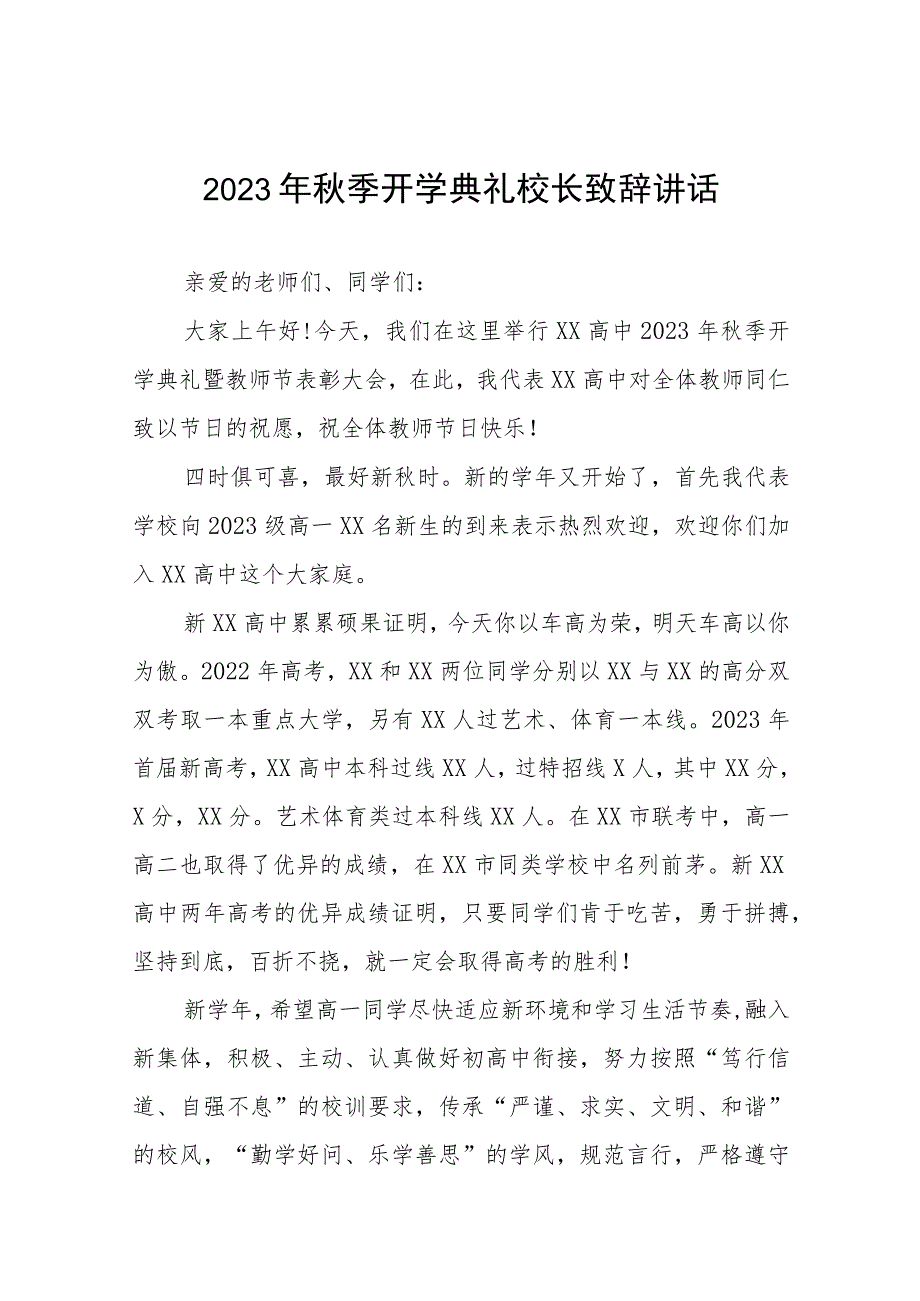 2023年秋季开学典礼校长致辞讲话

亲爱的老师们、同学们：

大家上午好!今天，我们在这里举行XX高中2023年秋季开学典礼暨教师节表彰大会，在此，我代表XX高中对全体教师同仁致以节日的祝愿，祝全体教师节日快乐！

四时俱可喜，最好新秋时。新的学年又开始了，首先我代表学校向2023级高一XX名新生的到来表示热烈欢迎，欢迎你们加入XX高中这个大家庭。

新XX高中累累硕果证明，今天你以车高为荣，明天车高以你为傲。2022年高考，XX和XX两位同学分别以XX与XX的高分双双考取一本重点大学，另有XX人过艺术、体育一本线。2023年首届新高考，XX高中本科过线XX人，过特招线X人，其中XX分，X分，XX分。艺术体育类过本科线XX人。在XX市联考中，高一高二也取得了优异的成绩，在XX市同类学校中名列前茅。新XX高中两年高考的优异成绩证明，只要同学们肯于吃苦，勇于拼搏，坚持到底，百折不挠，就一定会取得高考的胜利！

新学年，希望高一同学尽快适应新环境和学习生活节奏,融入新集体，积极、主动、认真做好初高中衔接，努力按照“笃行信道、自强不息”的校训要求，传承“严谨、求实、文明、和谐”的校风，“勤学好问、乐学善思”的学风，规范言行，严格遵守